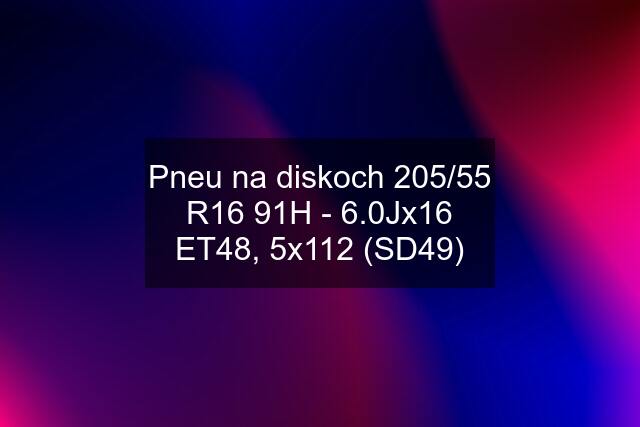 Pneu na diskoch 205/55 R16 91H - 6.0Jx16 ET48, 5x112 (SD49)